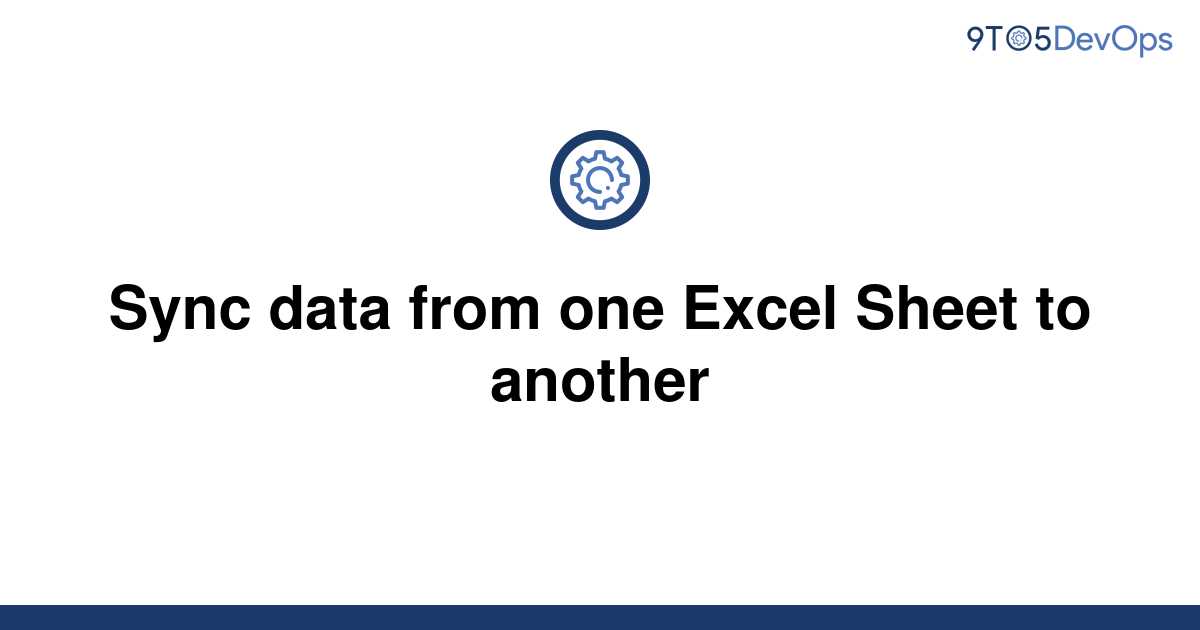 9TO5DevOps

Sync data from one Excel Sheet to another